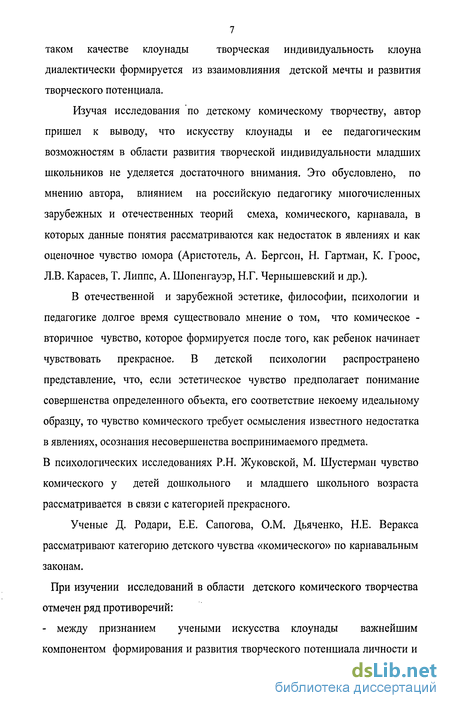 7

таком качестве клоунады творческая индивидуальность клоуна диалектически формируется из взаимовлияния детской мечты и развития творческого потенциала.

Изучая исследования по детскому комическому творчеству, автор пришел к выводу, что искусству клоунады и ее педагогическим возможностям в области развития творческой индивидуальности младших школьников не уделяется достаточного внимания. Это обусловлено, по мнению автора, влиянием на российскую педагогику многочисленных зарубежных и отечественных теорий смеха, комического, карнавала, в которых данные понятия рассматриваются как недостаток в явлениях и как оценочное чувство юмора (Аристотель, А. Бергсон, Н. Гартман, К. Гроос, Л.В. Карасев, Т. Липпс, А. Шопенгауэр, Н.Г. Чернышевский и др.).

В отечественной и зарубежной эстетике, философии, психологии и педагогике долгое время существовало мнение о том, что комическое - вторичное чувство, которое формируется после того, как ребенок начинает чувствовать прекрасное. В детской психологии распространено представление, что, если эстетическое чувство предполагает понимание совершенства определенного объекта, его соответствие некоему идеальному образцу, то чувство комического требует осмысления известного недостатка в явлениях, осознания несовершенства воспринимаемого предмета.
В психологических исследованиях Р.Н. Жуковской, М. Шустерман чувство комического у детей дошкольного и младшего школьного возраста рассматривается в связи с категорией прекрасного.

Ученые Д. Родари, Е.Е. Сапогова, О.М. Дьяченко, Н.Е. Веракса рассматривают категорию детского чувства «комического» по карнавальным законам.

При изучении исследований в области детского комического творчества отмечен ряд противоречий:
- между признанием учеными искусства клоунады важнейшим компонентом формирования и развития творческого потенциала личности и

dsLib.net
библиотека диссертаций